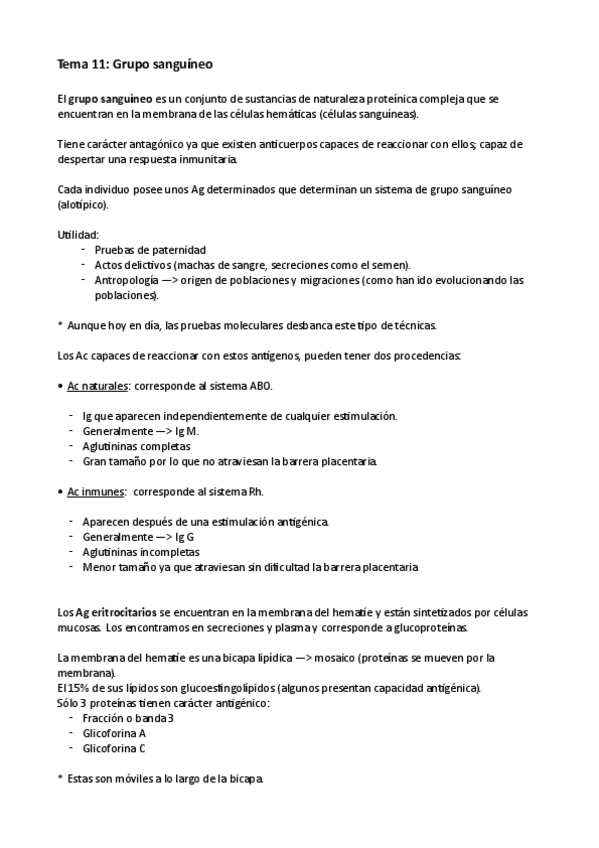 Tema 11: Grupo sanguíneo

El grupo sanguíneo es un conjunto de sustancias de naturaleza proteínica compleja que se encuentran en la membrana de las células hemáticas (células sanguíneas).

Tiene carácter antagónico ya que existen anticuerpos capaces de reaccionar con ellos; capaz de despertar una respuesta inmunitaria.

Cada individuo posee unos Ag determinados que determinan un sistema de grupo sanguíneo (alotípico).

Utilidad:
- Pruebas de paternidad
- Actos delictivos (machas de sangre, secreciones como el semen).
- Antropología —> origen de poblaciones y migraciones (como han ido evolucionando las poblaciones).

* Aunque hoy en día, las pruebas moleculares desbanca este tipo de técnicas.

Los Ac capaces de reaccionar con estos antígenos, pueden tener dos procedencias:

• Ac naturales: corresponde al sistema ABO.

- Ig que aparecen independientemente de cualquier estimulación.
- Generalmente —> Ig M.
- Aglutininas completas
- Gran tamaño por lo que no atraviesan la barrera placentaria.

• Ac inmunes: corresponde al sistema Rh.

- Aparecen después de una estimulación antigénica.
- Generalmente —> Ig G
- Aglutininas incompletas
- Menor tamaño ya que atraviesan sin dificultad la barrera placentaria

Los Ag eritrocitarios se encuentran en la membrana del hematíe y están sintetizados por células mucosas. Los encontramos en secreciones y plasma y corresponde a glucoproteínas.

La membrana del hematíe es una bicapa lipídica —> mosaico (proteínas se mueven por la membrana).
El 15% de sus lípidos son glucoesfingolípidos (algunos presentan capacidad antigénica).
Sólo 3 proteínas tienen carácter antigénico:
- Fracción o banda 3
- Glicoforina A
- Glicoforina C

* Estas son móviles a lo largo de la bicapa.